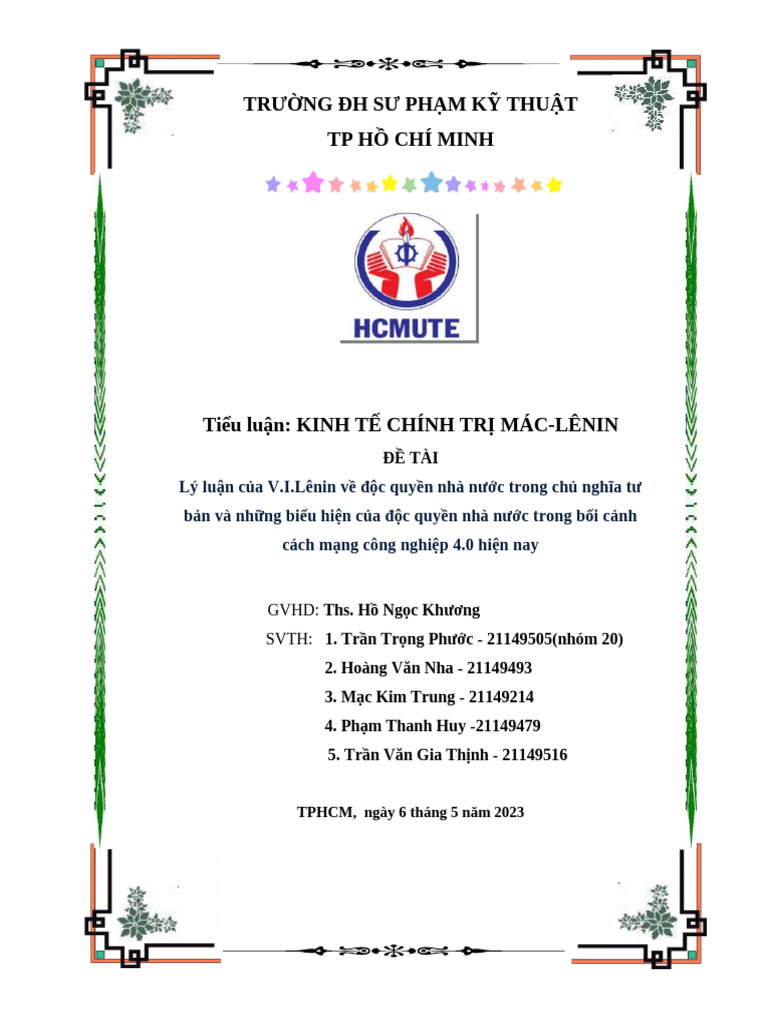 TRƯỜNG ĐH SƯ PHẠM KỸ THUẬT
TP HỒ CHÍ MINH

HCMUTE

Tiểu luận: KINH TẾ CHÍNH TRỊ MÁC-LÊNIN

ĐỀ TÀI

Lý luận của V.I.Lênin về độc quyền nhà nước trong chủ nghĩa tư bản và những biểu hiện của độc quyền nhà nước trong bối cảnh cách mạng công nghiệp 4.0 hiện nay

GVHD: Ths. Hồ Ngọc Khương
SVTH: 1. Trần Trọng Phước - 21149505(nhóm 20)
2. Hoàng Văn Nha - 21149493
3. Mạc Kim Trung - 21149214
4. Phạm Thanh Huy -21149479
5. Trần Văn Gia Thịnh - 21149516

TPHCM, ngày 6 tháng 5 năm 2023